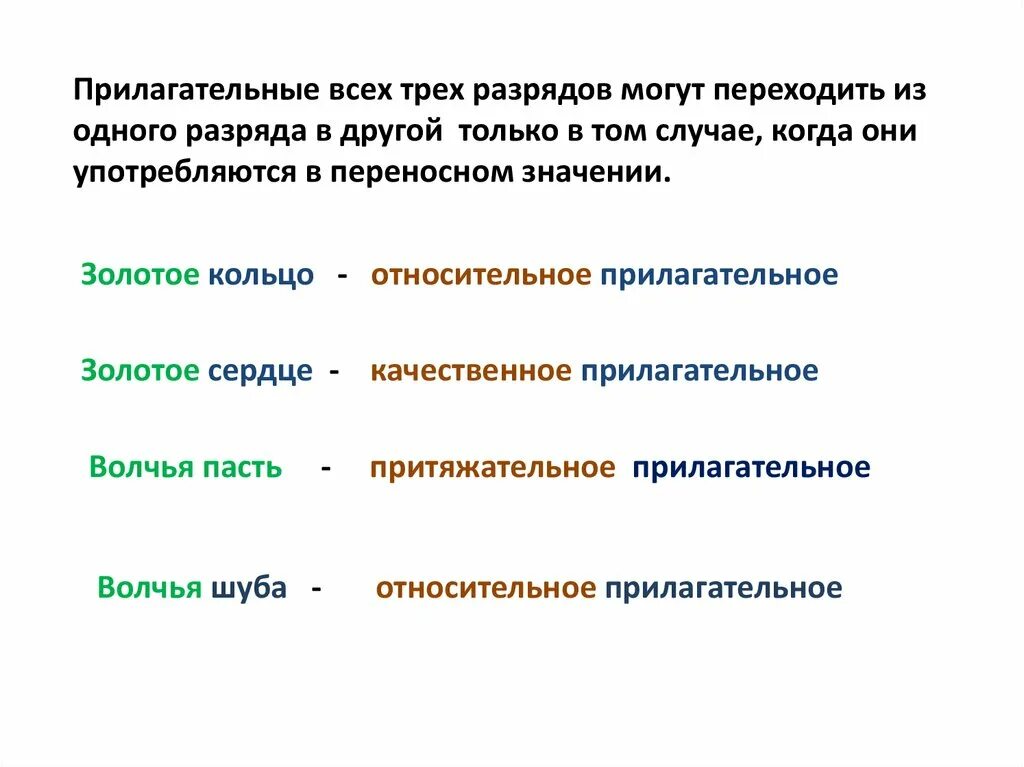 Прилагательные всех трех разрядов могут переходить из одного разряда в другой только в том случае, когда они употребляются в переносном значении.

Золотое кольцо - относительное прилагательное

Золотое сердце - качественное прилагательное

Волчья пасть - притяжательное прилагательное

Волчья шуба - относительное прилагательное